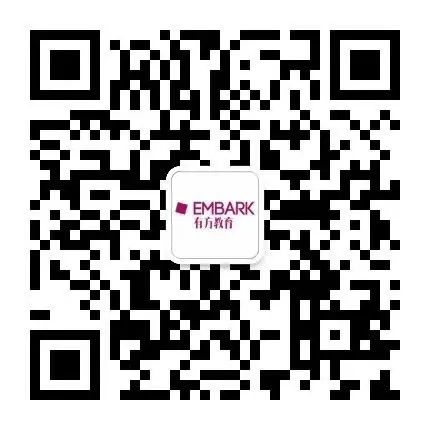 EMBARK
有方教育